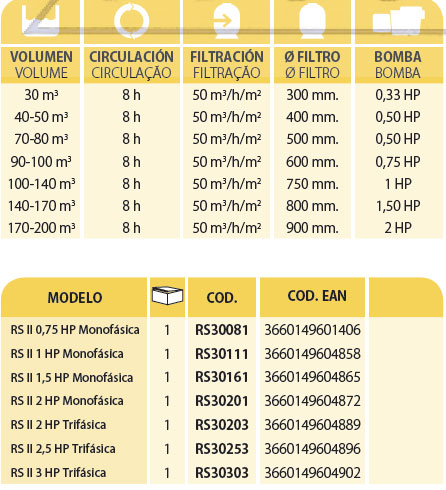 | VOLUMEN VOLUME | CIRCULACIÓN CIRCULAÇÃO | FILTRACIÓN FILTRAÇÃO | Ø FILTRO Ø FILTRO | BOMBA BOMBA |
|---|---|---|---|---|
| 30 m³ | 8 h | 50 m³/h/m² | 300 mm. | 0,33 HP |
| 40-50 m³ | 8 h | 50 m³/h/m² | 400 mm. | 0,50 HP |
| 70-80 m³ | 8 h | 50 m³/h/m² | 500 mm. | 0,50 HP |
| 90-100 m³ | 8 h | 50 m³/h/m² | 600 mm. | 0,75 HP |
| 100-140 m³ | 8 h | 50 m³/h/m² | 750 mm. | 1 HP |
| 140-170 m³ | 8 h | 50 m³/h/m² | 800 mm. | 1,50 HP |
| 170-200 m³ | 8 h | 50 m³/h/m² | 900 mm. | 2 HP |

| MODELO | | COD. | COD. EAN | |
|---|---|---|---|---|
| RS II 0,75 HP Monofásica | 1 | RS30081 | 3660149601406 | |
| RS II 1 HP Monofásica | 1 | RS30111 | 3660149604858 | |
| RS II 1,5 HP Monofásica | 1 | RS30161 | 3660149604865 | |
| RS II 2 HP Monofásica | 1 | RS30201 | 3660149604872 | |
| RS II 2 HP Trifásica | 1 | RS30203 | 3660149604889 | |
| RS II 2,5 HP Trifásica | 1 | RS30253 | 3660149604896 | |
| RS II 3 HP Trifásica | 1 | RS30303 | 3660149604902 | |